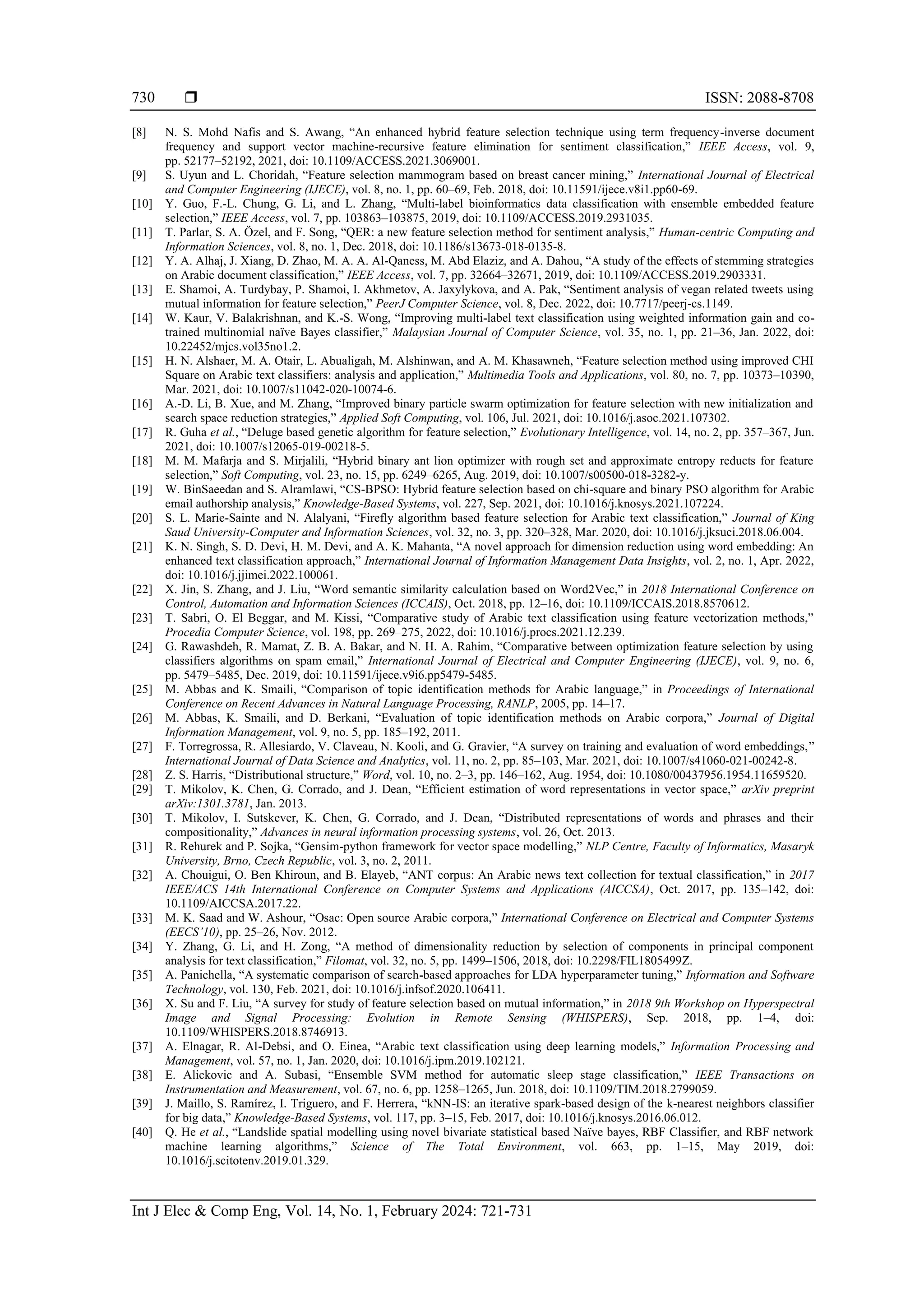 730 ❒ ISSN: 2088-8708

[8] N. S. Mohd Nafis and S. Awang, “An enhanced hybrid feature selection technique using term frequency-inverse document frequency and support vector machine-recursive feature elimination for sentiment classification,” IEEE Access, vol. 9, pp. 52177–52192, 2021, doi: 10.1109/ACCESS.2021.3069001.
[9] S. Uyun and L. Choridah, “Feature selection mammogram based on breast cancer mining,” International Journal of Electrical and Computer Engineering (IJECE), vol. 8, no. 1, pp. 60–69, Feb. 2018, doi: 10.11591/ijece.v8i1.pp60-69.
[10] Y. Guo, F.-L. Chung, G. Li, and L. Zhang, “Multi-label bioinformatics data classification with ensemble embedded feature selection,” IEEE Access, vol. 7, pp. 103863–103875, 2019, doi: 10.1109/ACCESS.2019.2931035.
[11] T. Parlar, S. A. Özel, and F. Song, “QER: a new feature selection method for sentiment analysis,” Human-centric Computing and Information Sciences, vol. 8, no. 1, Dec. 2018, doi: 10.1186/s13673-018-0135-8.
[12] Y. A. Alhaj, J. Xiang, D. Zhao, M. A. A. Al-Qaness, M. Abd Elaziz, and A. Dahou, “A study of the effects of stemming strategies on Arabic document classification,” IEEE Access, vol. 7, pp. 32664–32671, 2019, doi: 10.1109/ACCESS.2019.2903331.
[13] E. Shamoi, A. Turdybay, P. Shamoi, I. Akhmetov, A. Jaxylykova, and A. Pak, “Sentiment analysis of vegan related tweets using mutual information for feature selection,” PeerJ Computer Science, vol. 8, Dec. 2022, doi: 10.7717/peerj-cs.1149.
[14] W. Kaur, V. Balakrishnan, and K.-S. Wong, “Improving multi-label text classification using weighted information gain and co-trained multinomial naïve Bayes classifier,” Malaysian Journal of Computer Science, vol. 35, no. 1, pp. 21–36, Jan. 2022, doi: 10.22452/mjcs.vol35no1.2.
[15] H. N. Alshaer, M. A. Otair, L. Abualigah, M. Alshinwan, and A. M. Khasawneh, “Feature selection method using improved CHI Square on Arabic text classifiers: analysis and application,” Multimedia Tools and Applications, vol. 80, no. 7, pp. 10373–10390, Mar. 2021, doi: 10.1007/s11042-020-10074-6.
[16] A.-D. Li, B. Xue, and M. Zhang, “Improved binary particle swarm optimization for feature selection with new initialization and search space reduction strategies,” Applied Soft Computing, vol. 106, Jul. 2021, doi: 10.1016/j.asoc.2021.107302.
[17] R. Guha et al., “Deluge based genetic algorithm for feature selection,” Evolutionary Intelligence, vol. 14, no. 2, pp. 357–367, Jun. 2021, doi: 10.1007/s12065-019-00218-5.
[18] M. M. Mafarja and S. Mirjalili, “Hybrid binary ant lion optimizer with rough set and approximate entropy reducts for feature selection,” Soft Computing, vol. 23, no. 15, pp. 6249–6265, Aug. 2019, doi: 10.1007/s00500-018-3282-y.
[19] W. BinSaeedan and S. Alramlawi, “CS-BPSO: Hybrid feature selection based on chi-square and binary PSO algorithm for Arabic email authorship analysis,” Knowledge-Based Systems, vol. 227, Sep. 2021, doi: 10.1016/j.knosys.2021.107224.
[20] S. L. Marie-Sainte and N. Alalyani, “Firefly algorithm based feature selection for Arabic text classification,” Journal of King Saud University-Computer and Information Sciences, vol. 32, no. 3, pp. 320–328, Mar. 2020, doi: 10.1016/j.jksuci.2018.06.004.
[21] K. N. Singh, S. D. Devi, H. M. Devi, and A. K. Mahanta, “A novel approach for dimension reduction using word embedding: An enhanced text classification approach,” International Journal of Information Management Data Insights, vol. 2, no. 1, Apr. 2022, doi: 10.1016/j.jjimei.2022.100061.
[22] X. Jin, S. Zhang, and J. Liu, “Word semantic similarity calculation based on Word2Vec,” in 2018 International Conference on Control, Automation and Information Sciences (ICCAIS), Oct. 2018, pp. 12–16, doi: 10.1109/ICCAIS.2018.8570612.
[23] T. Sabri, O. El Beggar, and M. Kissi, “Comparative study of Arabic text classification using feature vectorization methods,” Procedia Computer Science, vol. 198, pp. 269–275, 2022, doi: 10.1016/j.procs.2021.12.239.
[24] G. Rawashdeh, R. Mamat, Z. B. A. Bakar, and N. H. A. Rahim, “Comparative between optimization feature selection by using classifiers algorithms on spam email,” International Journal of Electrical and Computer Engineering (IJECE), vol. 9, no. 6, pp. 5479–5485, Dec. 2019, doi: 10.11591/ijece.v9i6.pp5479-5485.
[25] M. Abbas and K. Smaili, “Comparison of topic identification methods for Arabic language,” in Proceedings of International Conference on Recent Advances in Natural Language Processing, RANLP, 2005, pp. 14–17.
[26] M. Abbas, K. Smaili, and D. Berkani, “Evaluation of topic identification methods on Arabic corpora,” Journal of Digital Information Management, vol. 9, no. 5, pp. 185–192, 2011.
[27] F. Torregrossa, R. Allesiardo, V. Claveau, N. Kooli, and G. Gravier, “A survey on training and evaluation of word embeddings,” International Journal of Data Science and Analytics, vol. 11, no. 2, pp. 85–103, Mar. 2021, doi: 10.1007/s41060-021-00242-8.
[28] Z. S. Harris, “Distributional structure,” Word, vol. 10, no. 2–3, pp. 146–162, Aug. 1954, doi: 10.1080/00437956.1954.11659520.
[29] T. Mikolov, K. Chen, G. Corrado, and J. Dean, “Efficient estimation of word representations in vector space,” arXiv preprint arXiv:1301.3781, Jan. 2013.
[30] T. Mikolov, I. Sutskever, K. Chen, G. Corrado, and J. Dean, “Distributed representations of words and phrases and their compositionality,” Advances in neural information processing systems, vol. 26, Oct. 2013.
[31] R. Rehurek and P. Sojka, “Gensim-python framework for vector space modelling,” NLP Centre, Faculty of Informatics, Masaryk University, Brno, Czech Republic, vol. 3, no. 2, 2011.
[32] A. Chouigui, O. Ben Khiroun, and B. Elayeb, “ANT corpus: An Arabic news text collection for textual classification,” in 2017 IEEE/ACS 14th International Conference on Computer Systems and Applications (AICCSA), Oct. 2017, pp. 135–142, doi: 10.1109/AICCSA.2017.22.
[33] M. K. Saad and W. Ashour, “Osac: Open source Arabic corpora,” International Conference on Electrical and Computer Systems (EECS’10), pp. 25–26, Nov. 2012.
[34] Y. Zhang, G. Li, and H. Zong, “A method of dimensionality reduction by selection of components in principal component analysis for text classification,” Filomat, vol. 32, no. 5, pp. 1499–1506, 2018, doi: 10.2298/FIL1805499Z.
[35] A. Panichella, “A systematic comparison of search-based approaches for LDA hyperparameter tuning,” Information and Software Technology, vol. 130, Feb. 2021, doi: 10.1016/j.infsof.2020.106411.
[36] X. Su and F. Liu, “A survey for study of feature selection based on mutual information,” in 2018 9th Workshop on Hyperspectral Image and Signal Processing: Evolution in Remote Sensing (WHISPERS), Sep. 2018, pp. 1–4, doi: 10.1109/WHISPERS.2018.8746913.
[37] A. Elnagar, R. Al-Debsi, and O. Einea, “Arabic text classification using deep learning models,” Information Processing and Management, vol. 57, no. 1, Jan. 2020, doi: 10.1016/j.ipm.2019.102121.
[38] E. Alickovic and A. Subasi, “Ensemble SVM method for automatic sleep stage classification,” IEEE Transactions on Instrumentation and Measurement, vol. 67, no. 6, pp. 1258–1265, Jun. 2018, doi: 10.1109/TIM.2018.2799059.
[39] J. Maillo, S. Ramírez, I. Triguero, and F. Herrera, “kNN-IS: an iterative spark-based design of the k-nearest neighbors classifier for big data,” Knowledge-Based Systems, vol. 117, pp. 3–15, Feb. 2017, doi: 10.1016/j.knosys.2016.06.012.
[40] Q. He et al., “Landslide spatial modelling using novel bivariate statistical based Naïve bayes, RBF Classifier, and RBF network machine learning algorithms,” Science of The Total Environment, vol. 663, pp. 1–15, May 2019, doi: 10.1016/j.scitotenv.2019.01.329.

Int J Elec & Comp Eng, Vol. 14, No. 1, February 2024: 721-731